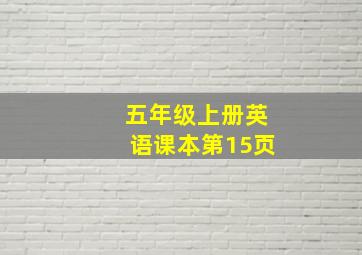 五年级上册英语课本第15页